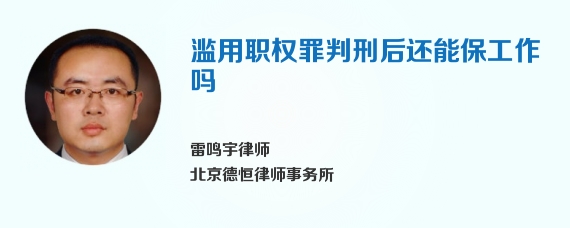 滥用职权罪判刑后还能保工作吗

雷鸣宇律师
北京德恒律师事务所